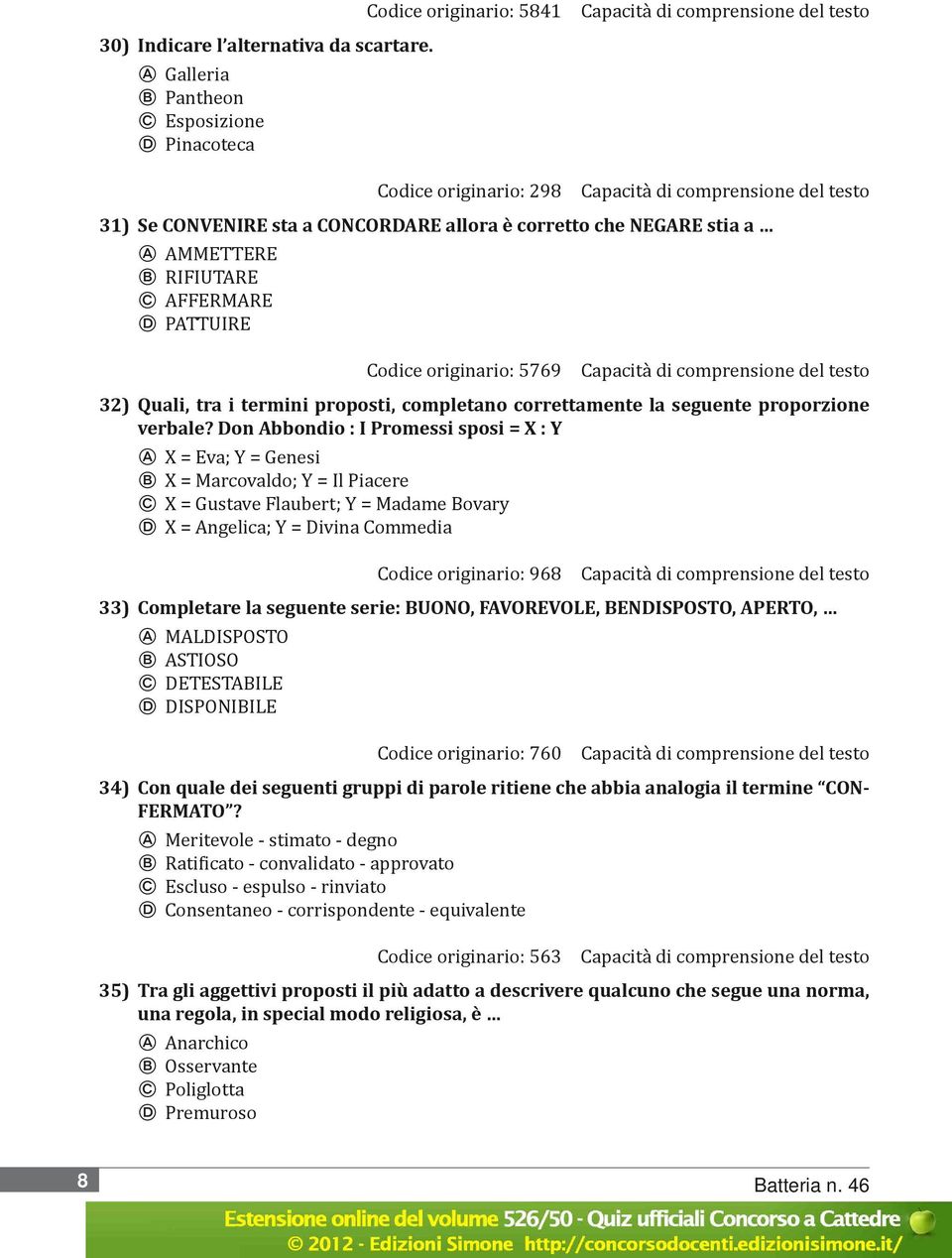 Codice originario: 5841 Capacità di comprensione del testo

30) Indicare l'alternativa da scartare.
Ⓐ Galleria
Ⓑ Pantheon
Ⓒ Esposizione
Ⓓ Pinacoteca

Codice originario: 298 Capacità di comprensione del testo

31) Se CONVENIRE sta a CONCORDARE allora è corretto che NEGARE stia a ...
Ⓐ AMMETTERE
Ⓑ RIFIUTARE
Ⓒ AFFERMARE
Ⓓ PATTUIRE

Codice originario: 5769 Capacità di comprensione del testo

32) Quali, tra i termini proposti, completano correttamente la seguente proporzione verbale? Don Abbondio : I Promessi sposi = X : Y
Ⓐ X = Eva; Y = Genesi
Ⓑ X = Marcovaldo; Y = Il Piacere
Ⓒ X = Gustave Flaubert; Y = Madame Bovary
Ⓓ X = Angelica; Y = Divina Commedia

Codice originario: 968 Capacità di comprensione del testo

33) Completare la seguente serie: BUONO, FAVOREVOLE, BENDISPOSTO, APERTO, ...
Ⓐ MALDISPOSTO
Ⓑ ASTIOSO
Ⓒ DETESTABILE
Ⓓ DISPONIBILE

Codice originario: 760 Capacità di comprensione del testo

34) Con quale dei seguenti gruppi di parole ritiene che abbia analogia il termine "CONFERMATO"?
Ⓐ Meritevole - stimato - degno
Ⓑ Ratificato - convalidato - approvato
Ⓒ Escluso - espulso - rinviato
Ⓓ Consentaneo - corrispondente - equivalente

Codice originario: 563 Capacità di comprensione del testo

35) Tra gli aggettivi proposti il più adatto a descrivere qualcuno che segue una norma, una regola, in special modo religiosa, è ...
Ⓐ Anarchico
Ⓑ Osservante
Ⓒ Poliglotta
Ⓓ Premuroso

8 Batteria n. 46

Estensione online del volume 526/50 - Quiz ufficiali Concorso a Cattedre
© 2012 - Edizioni Simone http://concorsodocenti.edizionisimone.it/